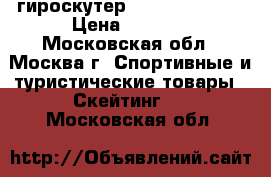 гироскутер
Цена
Московская обл
Москва г Спортивные и туристические товары
Скейтинг
Московская обл

http://Объявлений.сайт